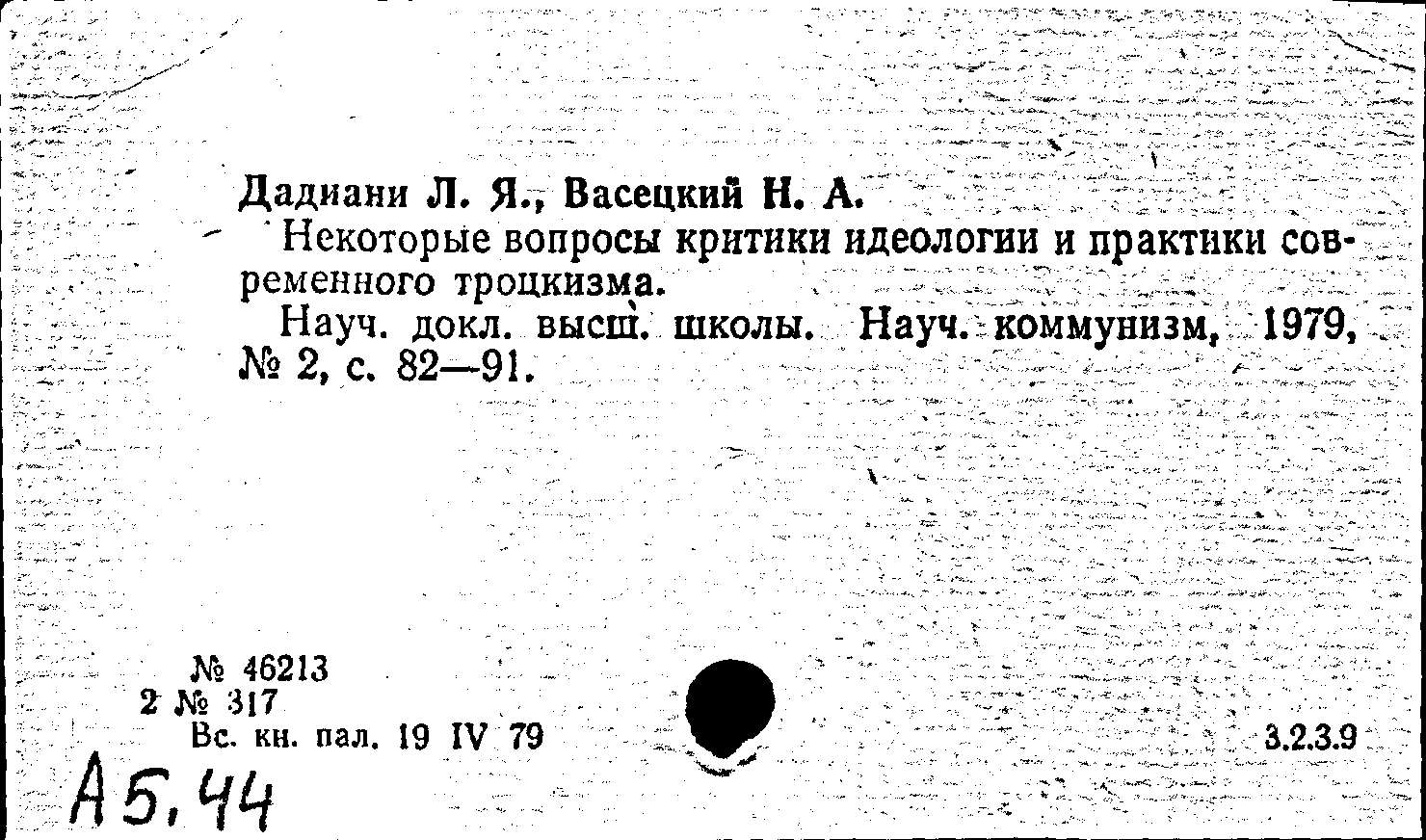 Дадиани Л. Я., Васецкий Н. А.

Некоторые вопросы критики идеологии и практики современного троцкизма.

Науч. докл. высш. школы. Науч. коммунизм, 1979, № 2, с. 82—91.

№ 46213
2 № 317
Вс. кн. пал. 19 IV 79

3.2.3.9

А5.44